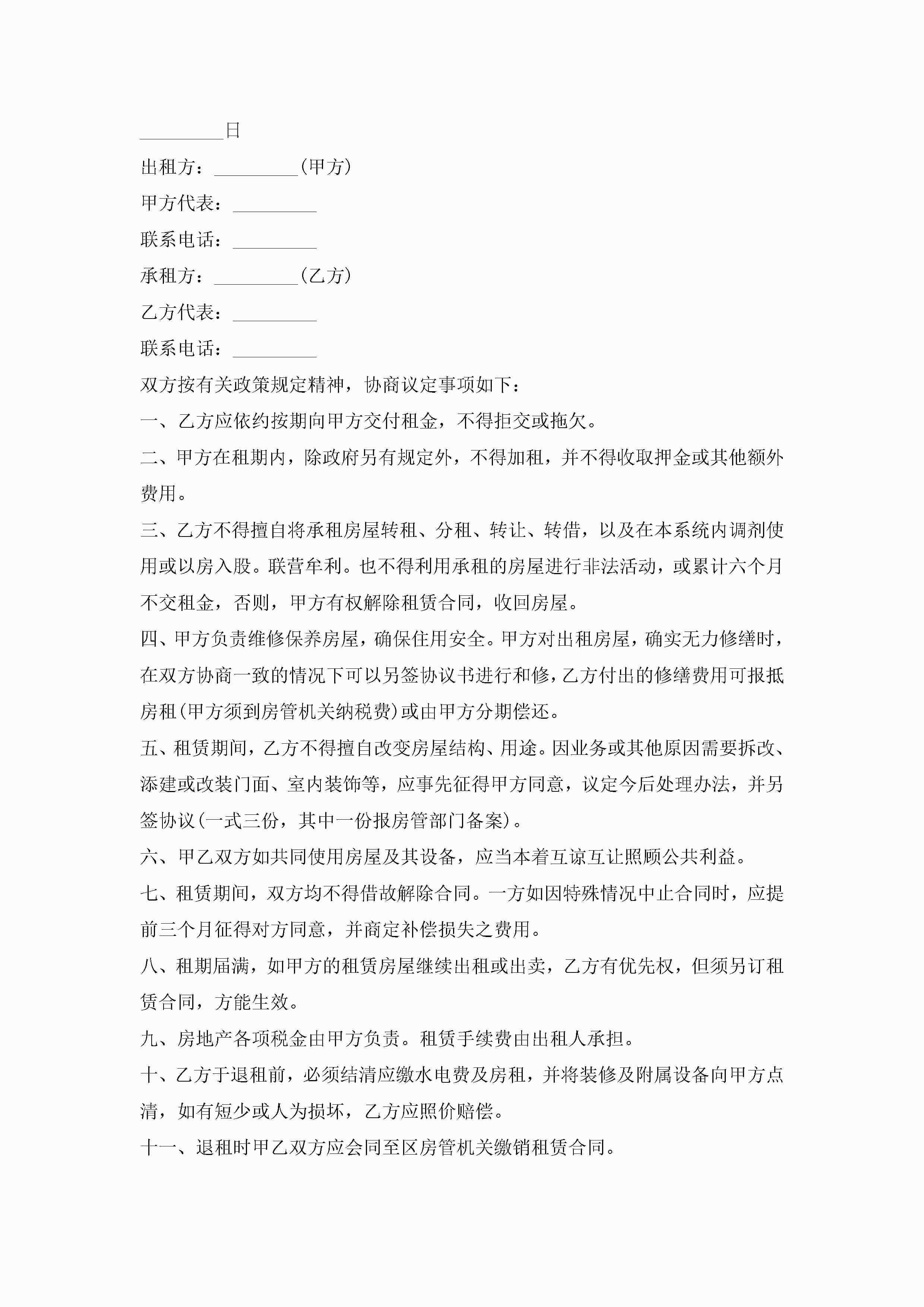 _________日

出租方：_________(甲方)

甲方代表：_________

联系电话：_________

承租方：_________(乙方)

乙方代表：_________

联系电话：_________

双方按有关政策规定精神，协商议定事项如下：

一、乙方应依约按期向甲方交付租金，不得拒交或拖欠。

二、甲方在租期内，除政府另有规定外，不得加租，并不得收取押金或其他额外费用。

三、乙方不得擅自将承租房屋转租、分租、转让、转借，以及在本系统内调剂使用或以房入股。联营牟利。也不得利用承租的房屋进行非法活动，或累计六个月不交租金，否则，甲方有权解除租赁合同，收回房屋。

四、甲方负责维修保养房屋，确保住用安全。甲方对出租房屋，确实无力修缮时，在双方协商一致的情况下可以另签协议书进行和修，乙方付出的修缮费用可报抵房租(甲方须到房管机关纳税费)或由甲方分期偿还。

五、租赁期间，乙方不得擅自改变房屋结构、用途。因业务或其他原因需要拆改、添建或改装门面、室内装饰等，应事先征得甲方同意，议定今后处理办法，并另签协议(一式三份，其中一份报房管部门备案)。

六、甲乙双方如共同使用房屋及其设备，应当本着互谅互让照顾公共利益。

七、租赁期间，双方均不得借故解除合同。一方如因特殊情况中止合同时，应提前三个月征得对方同意，并商定补偿损失之费用。

八、租期届满，如甲方的租赁房屋继续出租或出卖，乙方有优先权，但须另订租赁合同，方能生效。

九、房地产各项税金由甲方负责。租赁手续费由出租人承担。

十、乙方于退租前，必须结清应缴水电费及房租，并将装修及附属设备向甲方点清，如有短少或人为损坏，乙方应照价赔偿。

十一、退租时甲乙双方应会同至区房管机关缴销租赁合同。